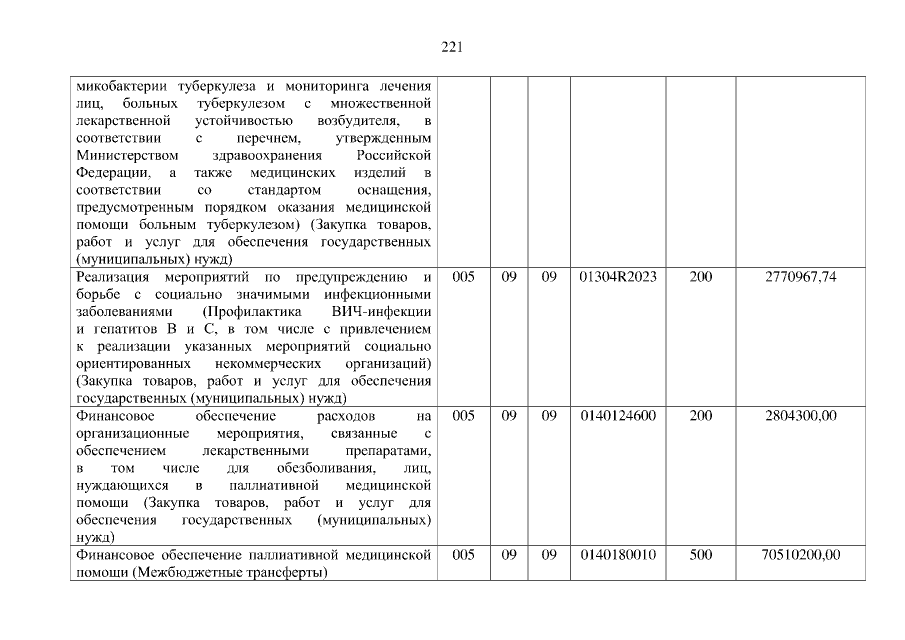 221

| микобактерии туберкулеза и мониторинга лечения лиц, больных туберкулезом с множественной лекарственной устойчивостью возбудителя, в соответствии с перечнем, утвержденным Министерством здравоохранения Российской Федерации, а также медицинских изделий в соответствии со стандартом оснащения, предусмотренным порядком оказания медицинской помощи больным туберкулезом) (Закупка товаров, работ и услуг для обеспечения государственных (муниципальных) нужд) | | | | | | |
|---|---|---|---|---|---|---|
| Реализация мероприятий по предупреждению и борьбе с социально значимыми инфекционными заболеваниями (Профилактика ВИЧ-инфекции и гепатитов В и С, в том числе с привлечением к реализации указанных мероприятий социально ориентированных некоммерческих организаций) (Закупка товаров, работ и услуг для обеспечения государственных (муниципальных) нужд) | 005 | 09 | 09 | 01304R2023 | 200 | 2770967,74 |
| Финансовое обеспечение расходов на организационные мероприятия, связанные с обеспечением лекарственными препаратами, в том числе для обезболивания, лиц, нуждающихся в паллиативной медицинской помощи (Закупка товаров, работ и услуг для обеспечения государственных (муниципальных) нужд) | 005 | 09 | 09 | 0140124600 | 200 | 2804300,00 |
| Финансовое обеспечение паллиативной медицинской помощи (Межбюджетные трансферты) | 005 | 09 | 09 | 0140180010 | 500 | 70510200,00 |